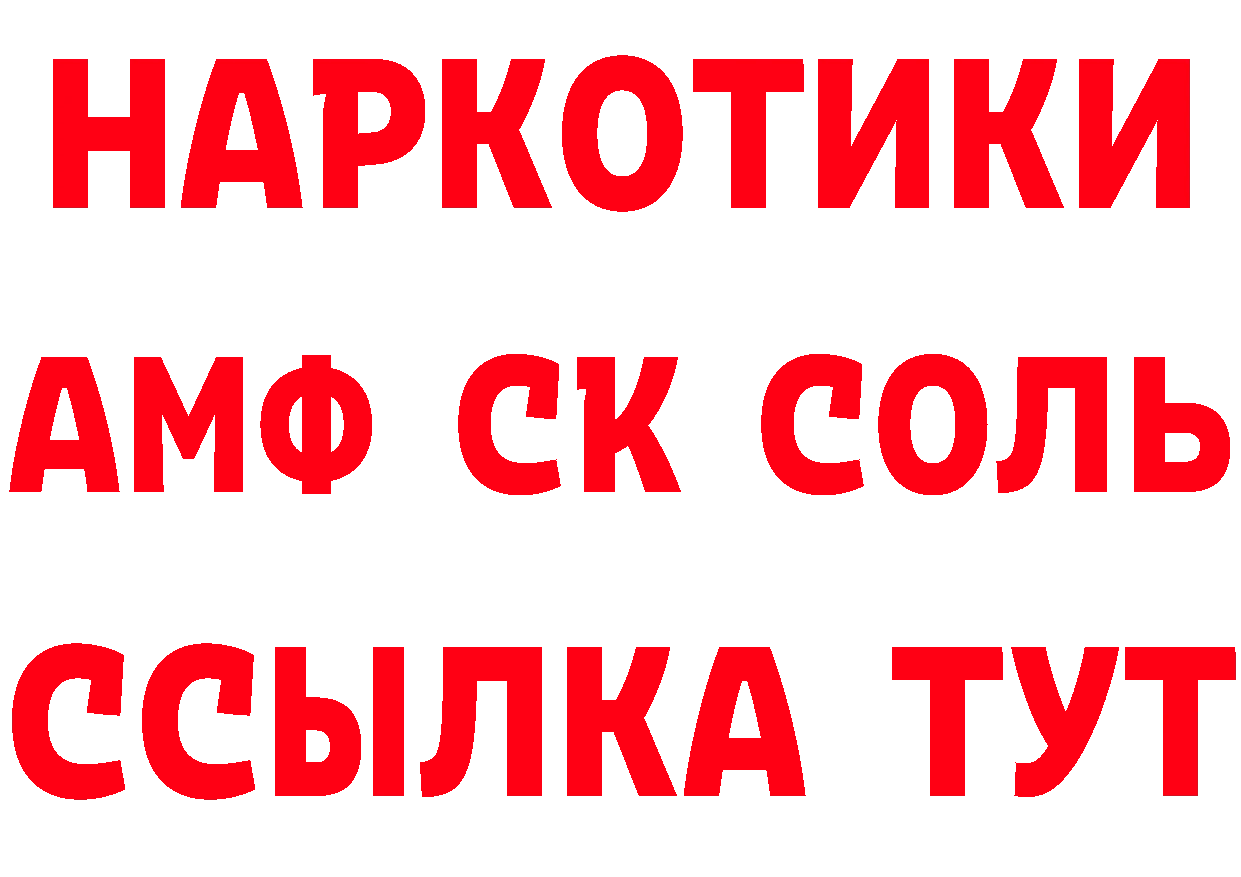 НАРКОТИКИ

АМФ СК СОЛЬ

ССЫЛКА ТУТ